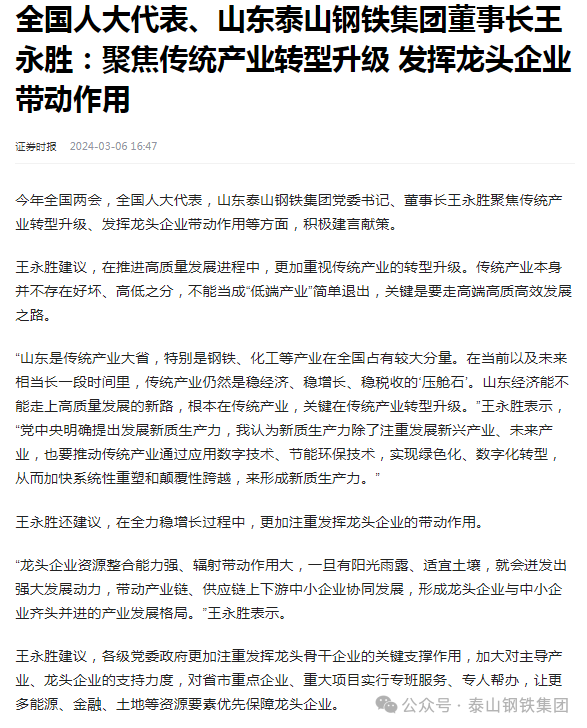 全国人大代表、山东泰山钢铁集团董事长王永胜：聚焦传统产业转型升级 发挥龙头企业带动作用

证券时报 2024-03-06 16:47

今年全国两会，全国人大代表，山东泰山钢铁集团党委书记、董事长王永胜聚焦传统产业转型升级、发挥龙头企业带动作用等方面，积极建言献策。

王永胜建议，在推进高质量发展进程中，更加重视传统产业的转型升级。传统产业本身并不存在好坏、高低之分，不能当成“低端产业”简单退出，关键是要走高端高质高效发展之路。

“山东是传统产业大省，特别是钢铁、化工等产业在全国占有较大分量。在当前以及未来相当长一段时间里，传统产业仍然是稳经济、稳增长、稳税收的‘压舱石’。山东经济能不能走上高质量发展的新路，根本在传统产业，关键在传统产业转型升级。”王永胜表示，“党中央明确提出发展新质生产力，我认为新质生产力除了注重发展新兴产业、未来产业，也要推动传统产业通过应用数字技术、节能环保技术，实现绿色化、数字化转型，从而加快系统性重塑和颠覆性跨越，来形成新质生产力。”

王永胜还建议，在全力稳增长过程中，更加注重发挥龙头企业的带动作用。

“龙头企业资源整合能力强、辐射带动作用大，一旦有阳光雨露、适宜土壤，就会迸发出强大发展动力，带动产业链、供应链上下游中小企业协同发展，形成龙头企业与中小企业齐头并进的产业发展格局。”王永胜表示。

王永胜建议，各级党委政府更加注重发挥龙头骨干企业的关键支撑作用，加大对主导产业、龙头企业的支持力度，对省市重点企业、重大项目实行专班服务、专人帮办，让更多能源、金融、土地等资源要素优先保障龙头企业。

公众号 · 泰山钢铁集团